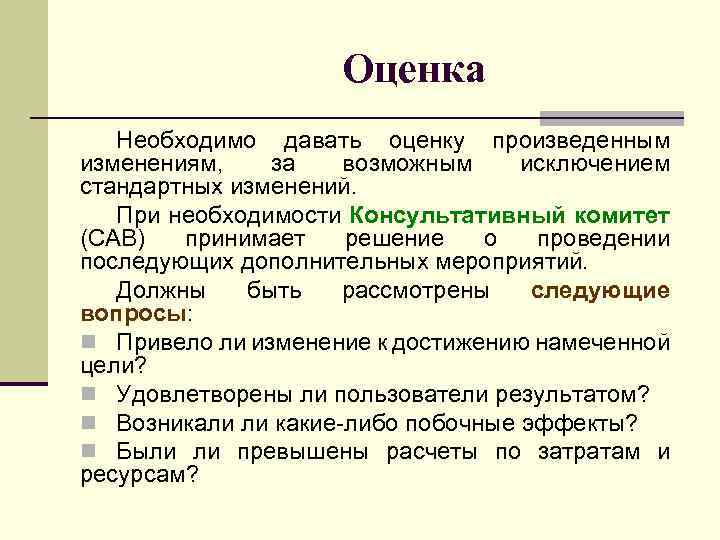 Оценка

Необходимо давать оценку произведенным изменениям, за возможным исключением стандартных изменений.

При необходимости Консультативный комитет (CAB) принимает решение о проведении последующих дополнительных мероприятий.

Должны быть рассмотрены следующие вопросы:

Привело ли изменение к достижению намеченной цели?

Удовлетворены ли пользователи результатом?

Возникали ли какие-либо побочные эффекты?

Были ли превышены расчеты по затратам и ресурсам?